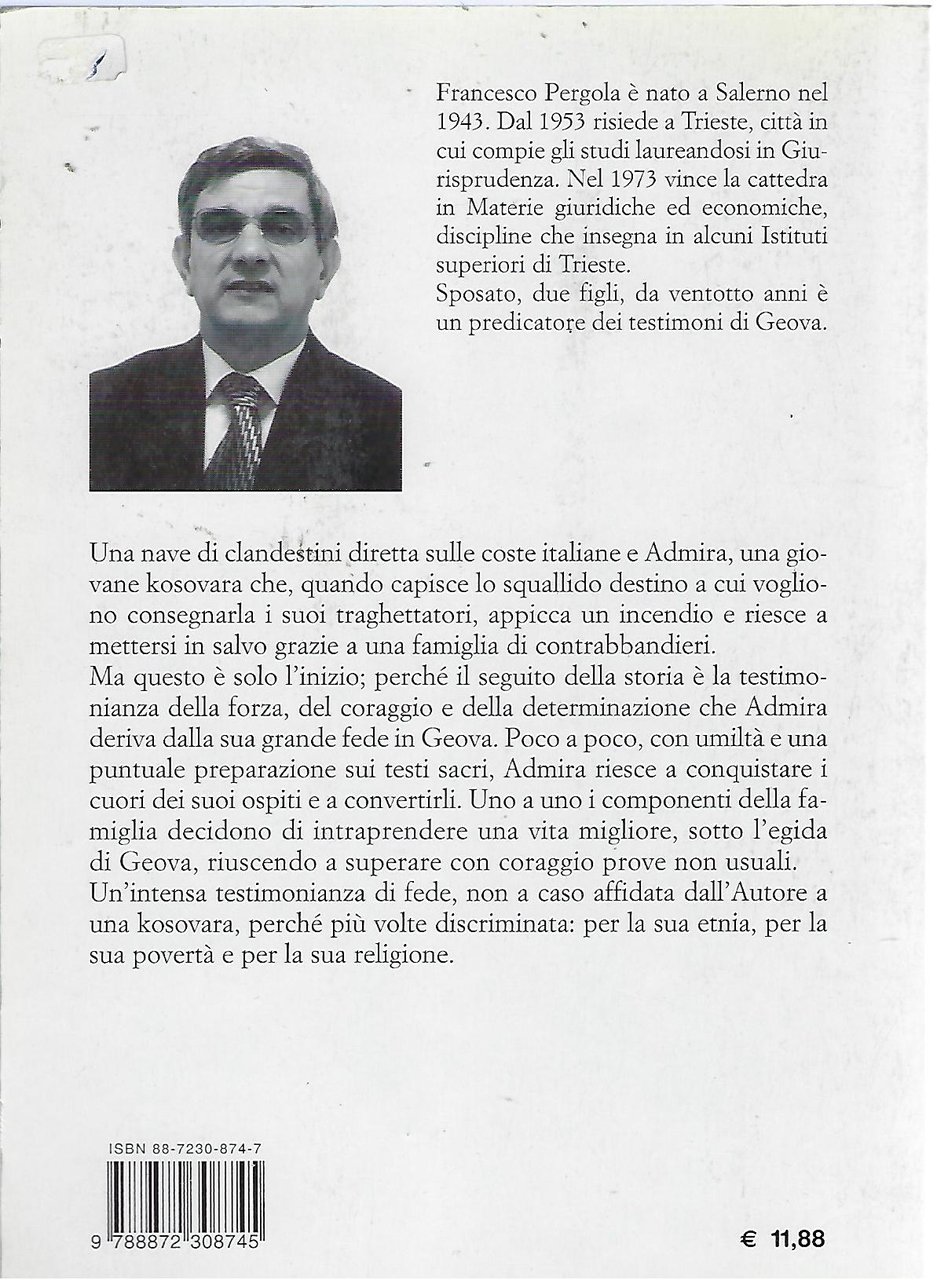 Francesco Pergola è nato a Salerno nel 1943. Dal 1953 risiede a Trieste, città in cui compie gli studi laureandosi in Giurisprudenza. Nel 1973 vince la cattedra in Materie giuridiche ed economiche, discipline che insegna in alcuni Istituti superiori di Trieste.
Sposato, due figli, da ventotto anni è un predicatore dei testimoni di Geova.

Una nave di clandestini diretta sulle coste italiane e Admira, una giovane kosovara che, quando capisce lo squallido destino a cui vogliono consegnarla i suoi traghettatori, appicca un incendio e riesce a mettersi in salvo grazie a una famiglia di contrabbandieri.
Ma questo è solo l'inizio; perché il seguito della storia è la testimonianza della forza, del coraggio e della determinazione che Admira deriva dalla sua grande fede in Geova. Poco a poco, con umiltà e una puntuale preparazione sui testi sacri, Admira riesce a conquistare i cuori dei suoi ospiti e a convertirli. Uno a uno i componenti della famiglia decidono di intraprendere una vita migliore, sotto l'egida di Geova, riuscendo a superare con coraggio prove non usuali.
Un'intensa testimonianza di fede, non a caso affidata dall'Autore a una kosovara, perché più volte discriminata: per la sua etnia, per la sua povertà e per la sua religione.

ISBN 88-7230-874-7

9 788872 308745

€ 11,88